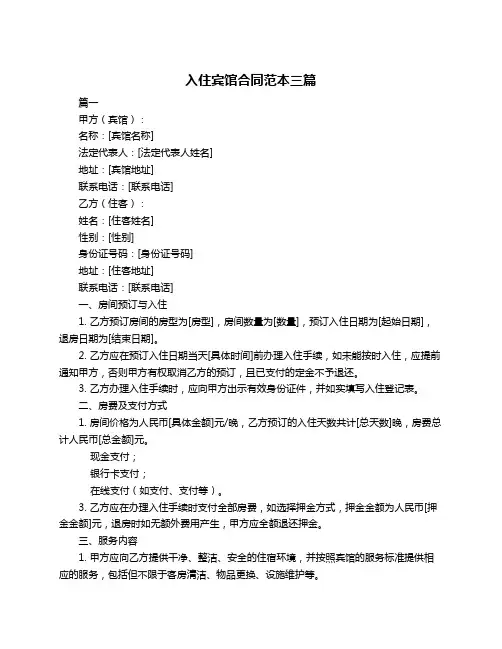 入住宾馆合同范本三篇

篇一

甲方（宾馆）：

名称：[宾馆名称]

法定代表人：[法定代表人姓名]

地址：[宾馆地址]

联系电话：[联系电话]

乙方（住客）：

姓名：[住客姓名]

性别：[性别]

身份证号码：[身份证号码]

地址：[住客地址]

联系电话：[联系电话]

一、房间预订与入住

1. 乙方预订房间的房型为[房型]，房间数量为[数量]，预订入住日期为[起始日期]，退房日期为[结束日期]。

2. 乙方应在预订入住日期当天[具体时间]前办理入住手续，如未能按时入住，应提前通知甲方，否则甲方有权取消乙方的预订，且已支付的定金不予退还。

3. 乙方办理入住手续时，应向甲方出示有效身份证件，并如实填写入住登记表。

二、房费及支付方式

1. 房间价格为人民币[具体金额]元/晚，乙方预订的入住天数共计[总天数]晚，房费总计人民币[总金额]元。

现金支付；

银行卡支付；

在线支付（如支付、支付等）。

3. 乙方应在办理入住手续时支付全部房费，如选择押金方式，押金金额为人民币[押金金额]元，退房时如无额外费用产生，甲方应全额退还押金。

三、服务内容

1. 甲方应向乙方提供干净、整洁、安全的住宿环境，并按照宾馆的服务标准提供相应的服务，包括但不限于客房清洁、物品更换、设施维护等。